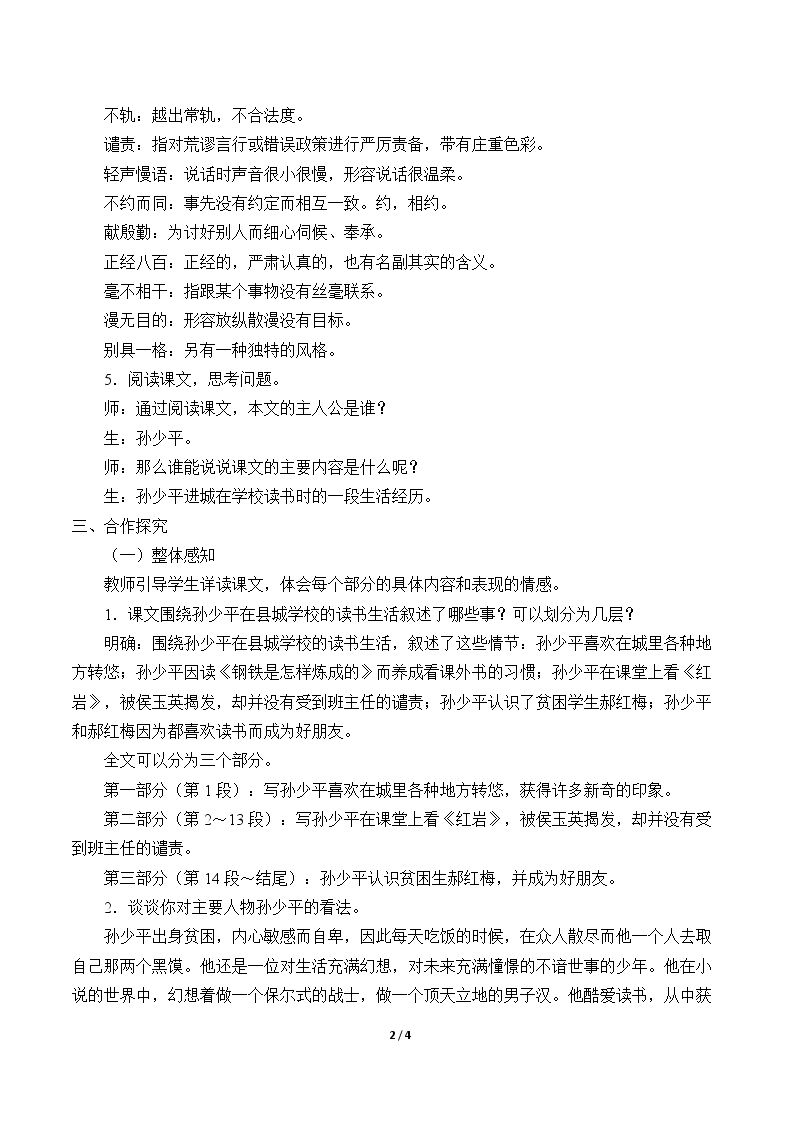 不轨：越出常轨，不合法度。

谴责：指对荒谬言行或错误政策进行严厉责备，带有庄重色彩。

轻声慢语：说话时声音很小很慢，形容说话很温柔。

不约而同：事先没有约定而相互一致。约，相约。

献殷勤：为讨好别人而细心伺候、奉承。

正经八百：正经的，严肃认真的，也有名副其实的含义。

毫不相干：指跟某个事物没有丝毫联系。

漫无目的：形容放纵散漫没有目标。

别具一格：另有一种独特的风格。

5．阅读课文，思考问题。

师：通过阅读课文，本文的主人公是谁？

生：孙少平。

师：那么谁能说说课文的主要内容是什么呢？

生：孙少平进城在学校读书时的一段生活经历。

三、合作探究

（一）整体感知

教师引导学生详读课文，体会每个部分的具体内容和表现的情感。

1．课文围绕孙少平在县城学校的读书生活叙述了哪些事？可以划分为几层？

明确：围绕孙少平在县城学校的读书生活，叙述了这些情节：孙少平喜欢在城里各种地方转悠；孙少平因读《钢铁是怎样炼成的》而养成看课外书的习惯；孙少平在课堂上看《红岩》，被侯玉英揭发，却并没有受到班主任的谴责；孙少平认识了贫困学生郝红梅；孙少平和郝红梅因为都喜欢读书而成为好朋友。

全文可以分为三个部分。

第一部分（第1段）：写孙少平喜欢在城里各种地方转悠，获得许多新奇的印象。

第二部分（第2～13段）：写孙少平在课堂上看《红岩》，被侯玉英揭发，却并没有受到班主任的谴责。

第三部分（第14段～结尾）：孙少平认识贫困生郝红梅，并成为好朋友。

2．谈谈你对主要人物孙少平的看法。

孙少平出身贫困，内心敏感而自卑，因此每天吃饭的时候，在众人散尽而他一个人去取自己那两个黑馍。他还是一位对生活充满幻想，对未来充满憧憬的不谙世事的少年。他在小说的世界中，幻想着做一个保尔式的战士，做一个顶天立地的男子汉。他酷爱读书，从中获

2 / 4